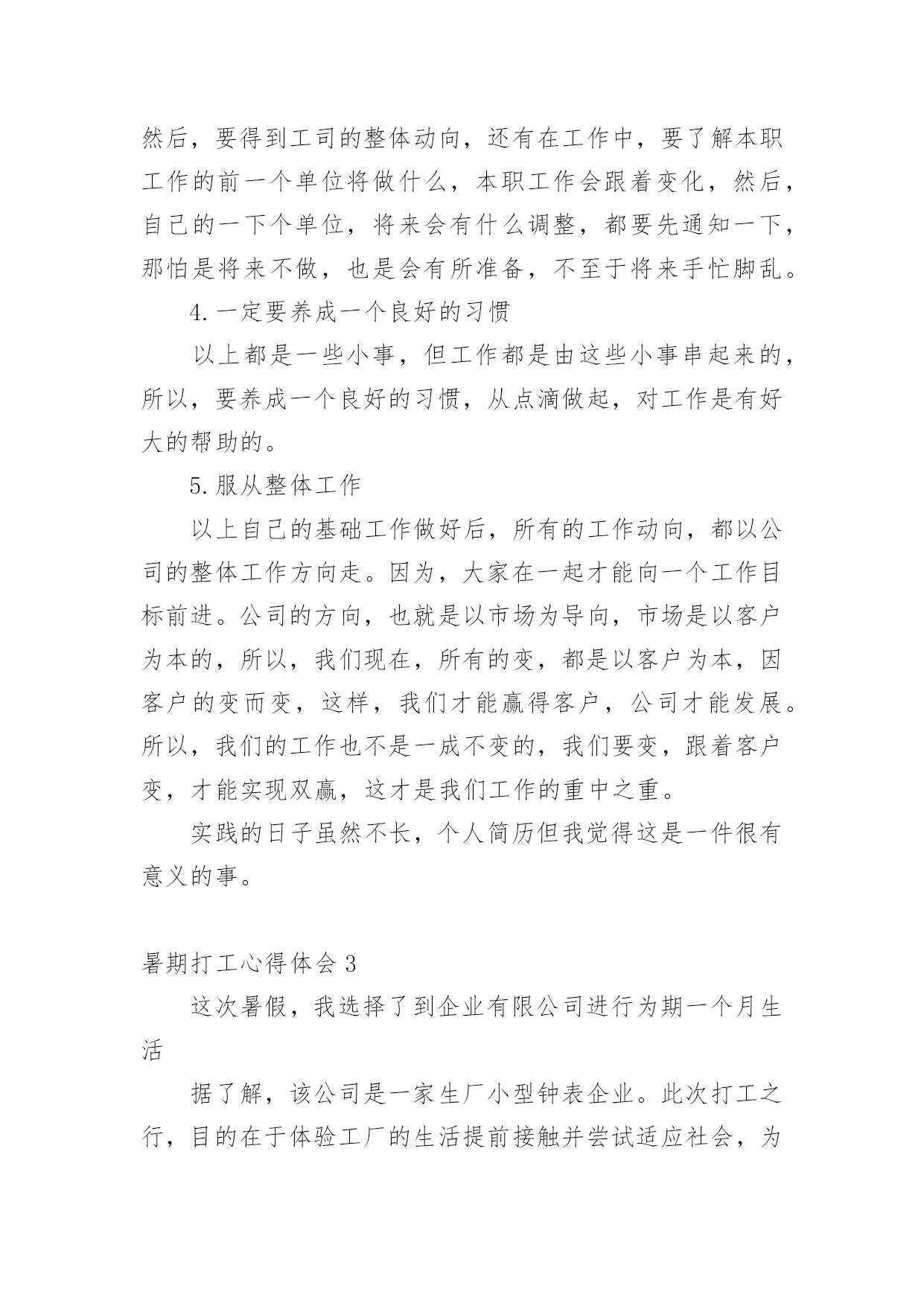 然后，要得到工司的整体动向，还有在工作中，要了解本职工作的前一个单位将做什么，本职工作会跟着变化，然后，自己的一下个单位，将来会有什么调整，都要先通知一下，那怕是将来不做，也是会有所准备，不至于将来手忙脚乱。

4.一定要养成一个良好的习惯

以上都是一些小事，但工作都是由这些小事串起来的，所以，要养成一个良好的习惯，从点滴做起，对工作是有好大的帮助的。

5.服从整体工作

以上自己的基础工作做好后，所有的工作动向，都以公司的整体工作方向走。因为，大家在一起才能向一个工作目标前进。公司的方向，也就是以市场为导向，市场是以客户为本的，所以，我们现在，所有的变，都是以客户为本，因客户的变而变，这样，我们才能赢得客户，公司才能发展。所以，我们的工作也不是一成不变的，我们要变，跟着客户变，才能实现双赢，这才是我们工作的重中之重。

实践的日子虽然不长，个人简历但我觉得这是一件很有意义的事。

暑期打工心得体会 3

这次暑假，我选择了到企业有限公司进行为期一个月生活

据了解，该公司是一家生厂小型钟表企业。此次打工之行，目的在于体验工厂的生活提前接触并尝试适应社会，为